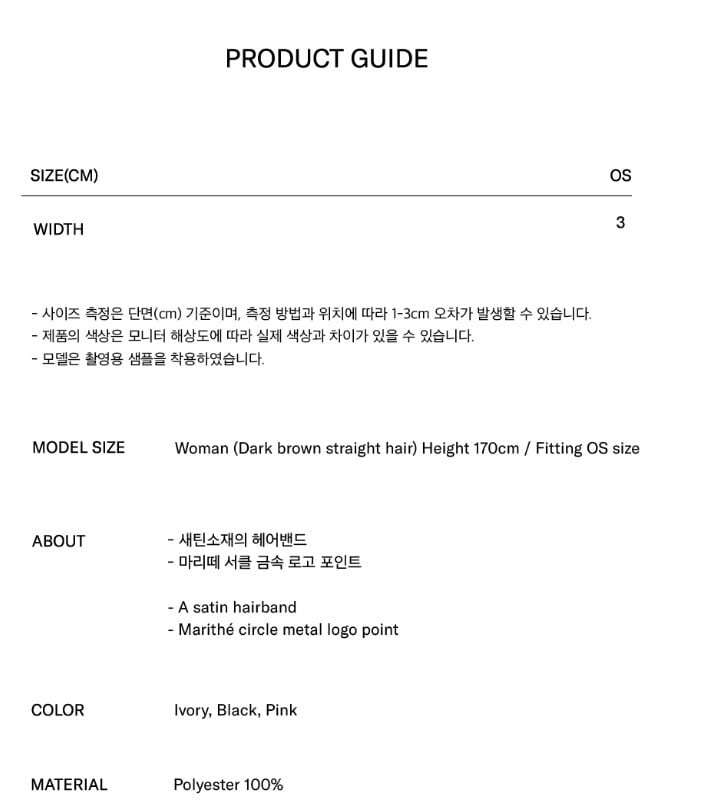 PRODUCT GUIDE

| SIZE(CM) | OS |
|---|---|
| WIDTH | 3 |

- 사이즈 측정은 단면(cm) 기준이며, 측정 방법과 위치에 따라 1-3cm 오차가 발생할 수 있습니다.
- 제품의 색상은 모니터 해상도에 따라 실제 색상과 차이가 있을 수 있습니다.
- 모델은 촬영용 샘플을 착용하였습니다.

MODEL SIZE

Woman (Dark brown straight hair) Height 170cm / Fitting OS size

ABOUT

- 새틴소재의 헤어밴드
- 마리떼 서클 금속 로고 포인트

- A satin hairband
- Marithé circle metal logo point

COLOR

Ivory, Black, Pink

MATERIAL

Polyester 100%